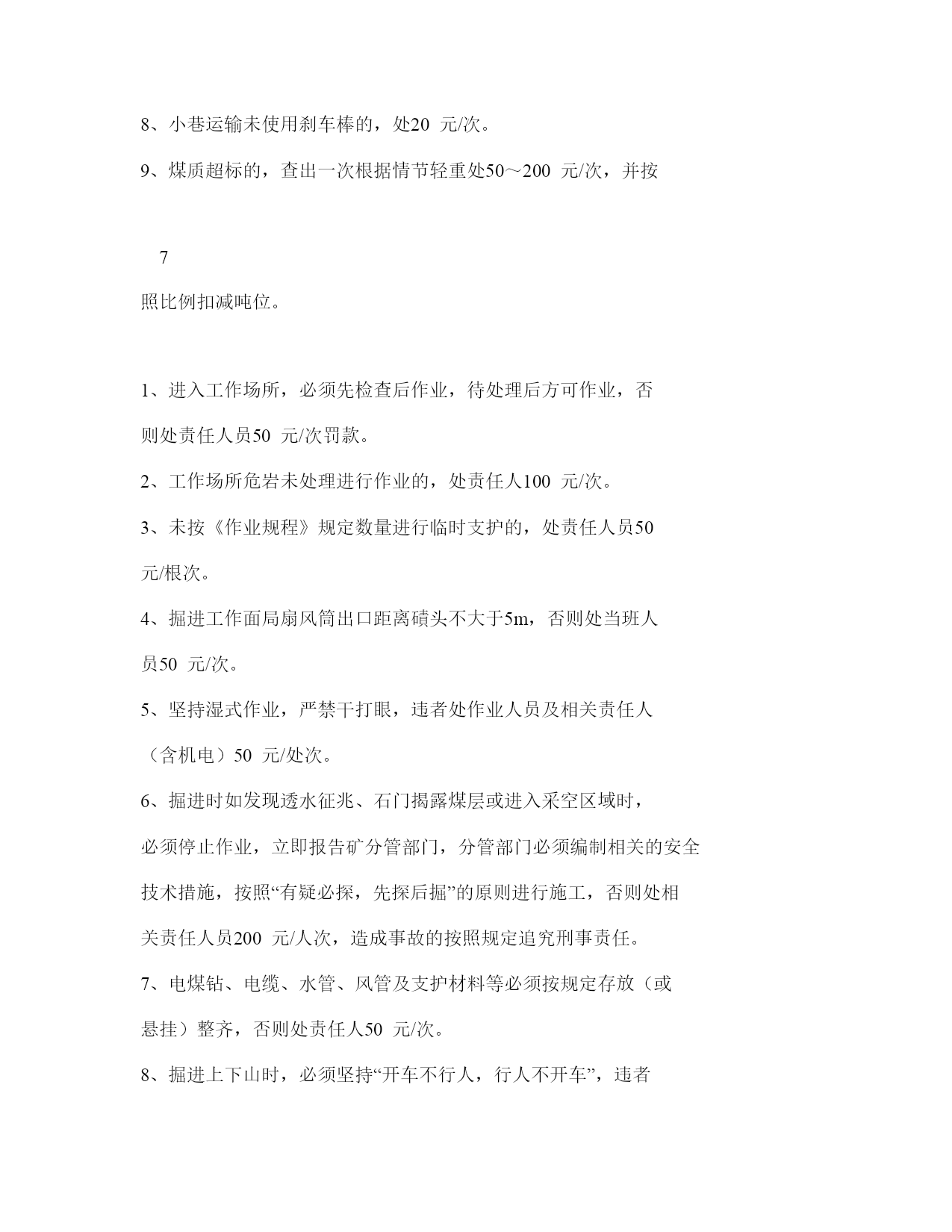 8、小巷运输未使用刹车棒的，处20 元/次。

9、煤质超标的，查出一次根据情节轻重处50～200 元/次，并按

7

照比例扣减吨位。

1、进入工作场所，必须先检查后作业，待处理后方可作业，否则处责任人员50 元/次罚款。

2、工作场所危岩未处理进行作业的，处责任人100 元/次。

3、未按《作业规程》规定数量进行临时支护的，处责任人员50 元/根次。

4、掘进工作面局扇风筒出口距离碛头不大于5m，否则处当班人员50 元/次。

5、坚持湿式作业，严禁干打眼，违者处作业人员及相关责任人（含机电）50 元/处次。

6、掘进时如发现透水征兆、石门揭露煤层或进入采空区域时，必须停止作业，立即报告矿分管部门，分管部门必须编制相关的安全技术措施，按照“有疑必探，先探后掘”的原则进行施工，否则处相关责任人员200 元/人次，造成事故的按照规定追究刑事责任。

7、电煤钻、电缆、水管、风管及支护材料等必须按规定存放（或悬挂）整齐，否则处责任人50 元/次。

8、掘进上下山时，必须坚持“开车不行人，行人不开车”，违者